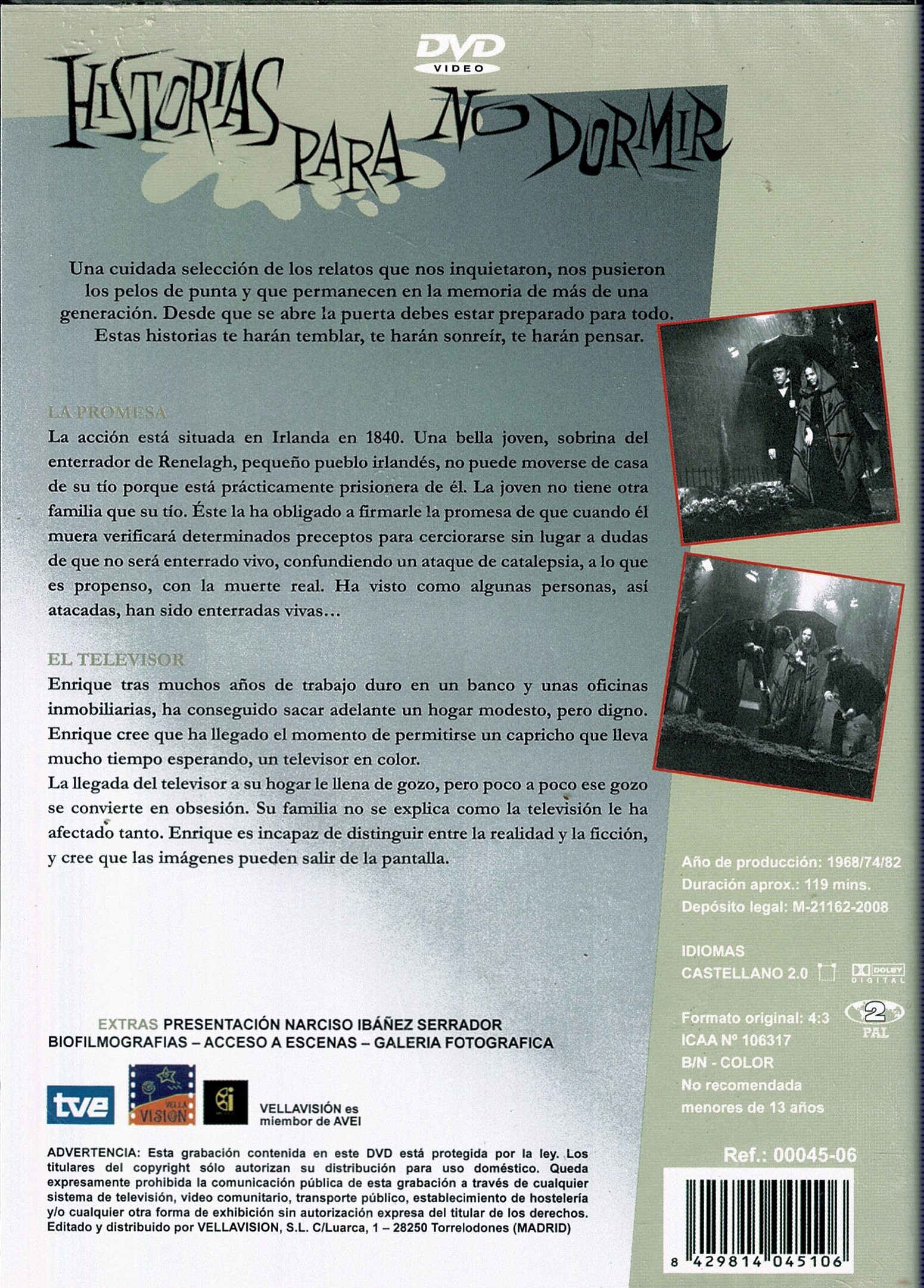 DVD
VIDEO

HISTORIAS PARA NO DORMIR

Una cuidada selección de los relatos que nos inquietaron, nos pusieron los pelos de punta y que permanecen en la memoria de más de una generación. Desde que se abre la puerta debes estar preparado para todo. Estas historias te harán temblar, te harán sonreír, te harán pensar.

LA PROMESA
La acción está situada en Irlanda en 1840. Una bella joven, sobrina del enterrador de Renelagh, pequeño pueblo irlandés, no puede moverse de casa de su tío porque está prácticamente prisionera de él. La joven no tiene otra familia que su tío. Éste la ha obligado a firmarle la promesa de que cuando él muera verificará determinados preceptos para cerciorarse sin lugar a dudas de que no será enterrado vivo, confundiendo un ataque de catalepsia, a lo que es propenso, con la muerte real. Ha visto como algunas personas, así atacadas, han sido enterradas vivas...

EL TELEVISOR
Enrique tras muchos años de trabajo duro en un banco y unas oficinas inmobiliarias, ha conseguido sacar adelante un hogar modesto, pero digno. Enrique cree que ha llegado el momento de permitirse un capricho que lleva mucho tiempo esperando, un televisor en color.
La llegada del televisor a su hogar le llena de gozo, pero poco a poco ese gozo se convierte en obsesión. Su familia no se explica como la televisión le ha afectado tanto. Enrique es incapaz de distinguir entre la realidad y la ficción, y cree que las imágenes pueden salir de la pantalla.

Año de producción: 1968/74/82
Duración aprox.: 119 mins.
Depósito legal: M-21162-2008

IDIOMAS
CASTELLANO 2.0 DOLBY DIGITAL

Formato original: 4:3
ICAA Nº 106317
B/N - COLOR
No recomendada menores de 13 años

2 PAL

EXTRAS PRESENTACIÓN NARCISO IBÁÑEZ SERRADOR
BIOFILMOGRAFIAS – ACCESO A ESCENAS – GALERIA FOTOGRAFICA

tve VELLA VISION VELLAVISIÓN es miembor de AVEI

ADVERTENCIA: Esta grabación contenida en este DVD está protegida por la ley. Los titulares del copyright sólo autorizan su distribución para uso doméstico. Queda expresamente prohibida la comunicación pública de esta grabación a través de cualquier sistema de televisión, video comunitario, transporte público, establecimiento de hostelería y/o cualquier otra forma de exhibición sin autorización expresa del titular de los derechos. Editado y distribuido por VELLAVISION, S.L. C/Luarca, 1 – 28250 Torrelodones (MADRID)

Ref.: 00045-06

8 429814 045106